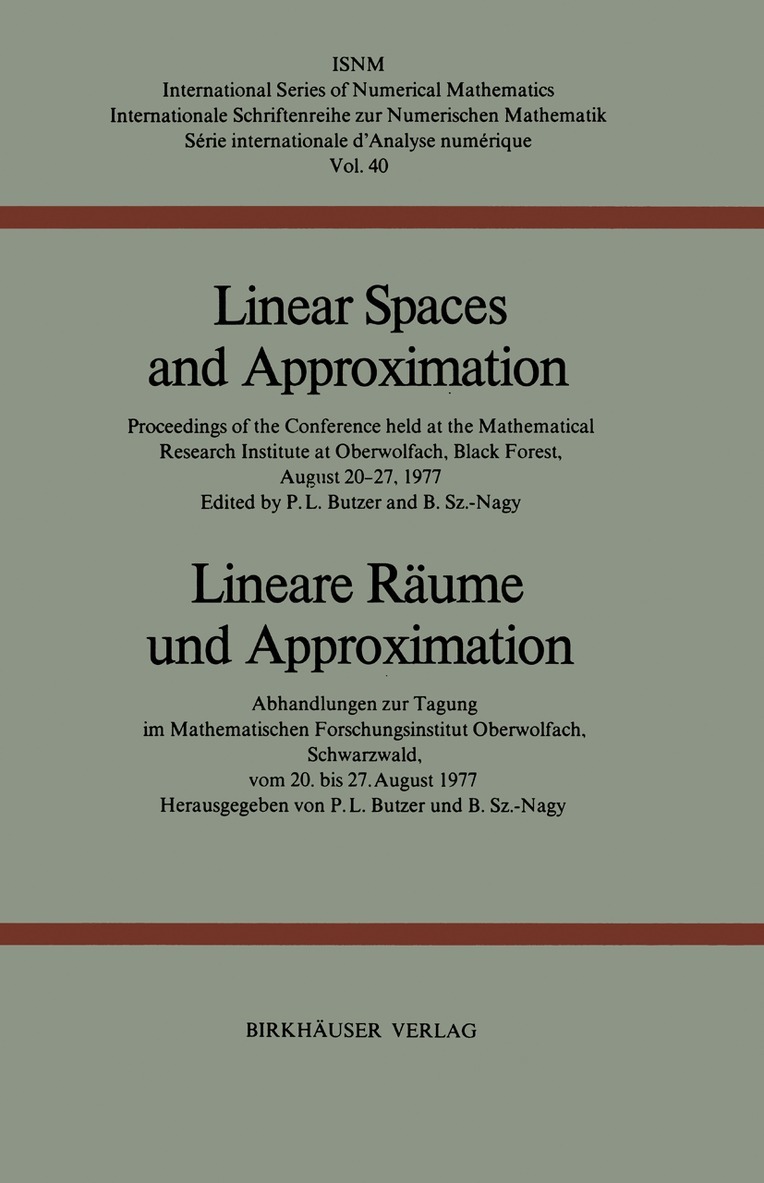 ISNM
International Series of Numerical Mathematics
Internationale Schriftenreihe zur Numerischen Mathematik
Série internationale d'Analyse numérique
Vol. 40

Linear Spaces and Approximation

Proceedings of the Conference held at the Mathematical Research Institute at Oberwolfach, Black Forest, August 20–27, 1977
Edited by P. L. Butzer and B. Sz.-Nagy

Lineare Räume und Approximation

Abhandlungen zur Tagung im Mathematischen Forschungsinstitut Oberwolfach, Schwarzwald, vom 20. bis 27. August 1977
Herausgegeben von P. L. Butzer und B. Sz.-Nagy

BIRKHÄUSER VERLAG